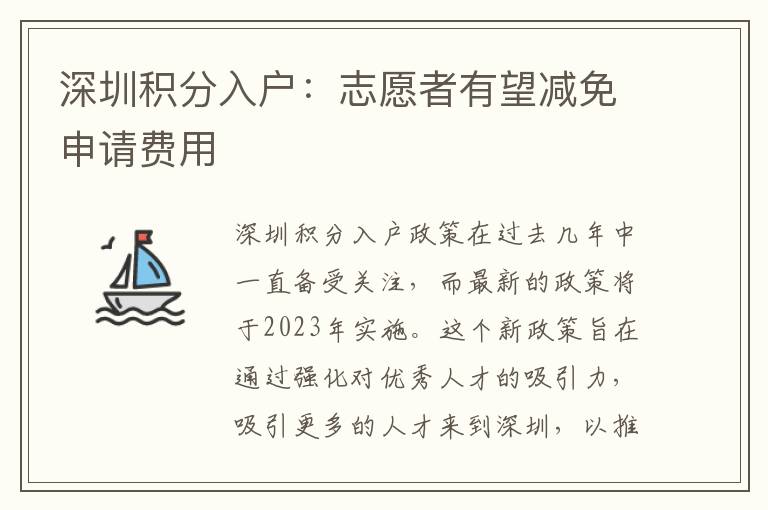 深圳积分入户：志愿者有望减免申请费用

深圳积分入户政策在过去几年中一直备受关注，而最新的政策将于2023年实施。这个新政策旨在通过强化对优秀人才的吸引力，吸引更多的人才来到深圳，以推